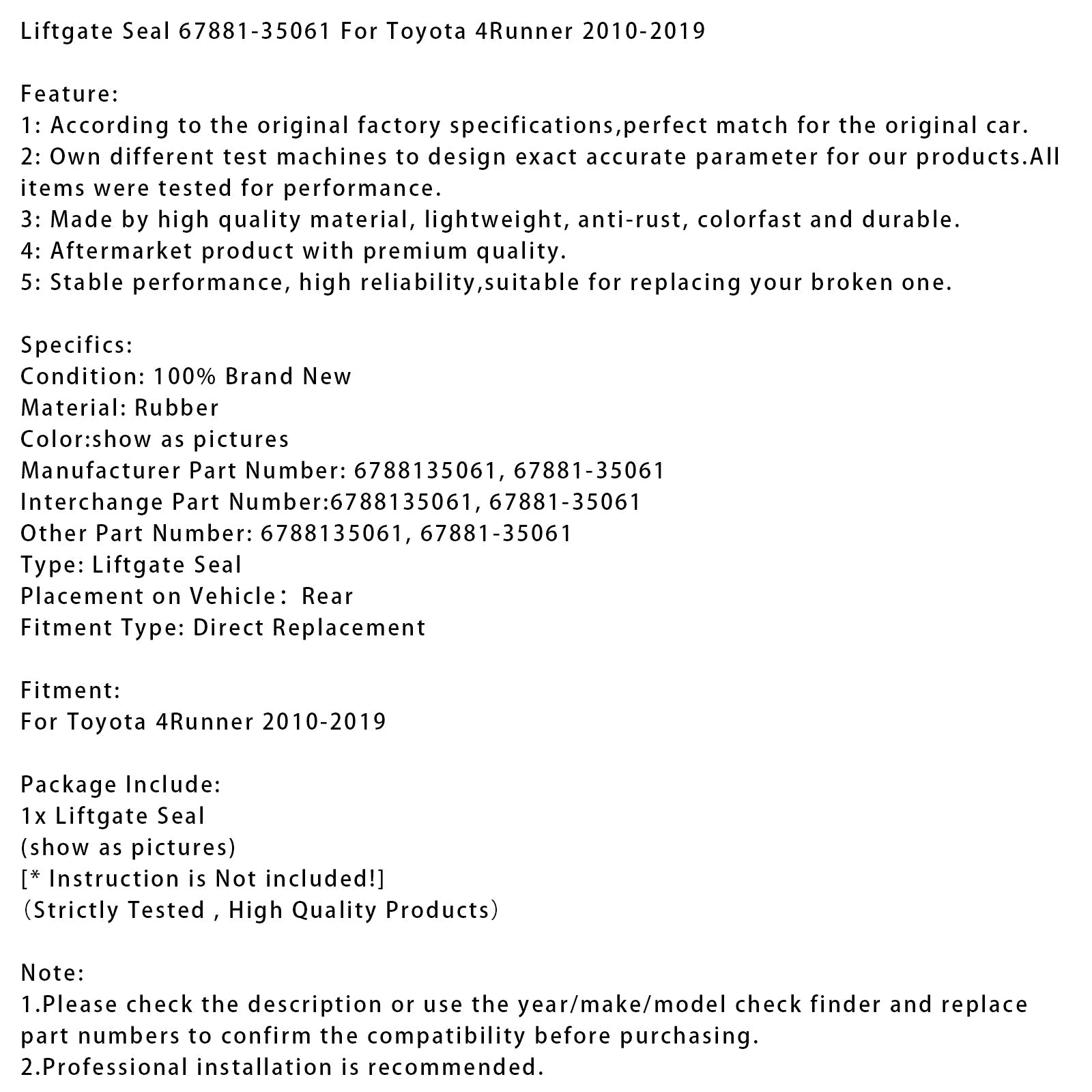 Liftgate Seal 67881-35061 For Toyota 4Runner 2010-2019

Feature:
1: According to the original factory specifications,perfect match for the original car.
2: Own different test machines to design exact accurate parameter for our products.All items were tested for performance.
3: Made by high quality material, lightweight, anti-rust, colorfast and durable.
4: Aftermarket product with premium quality.
5: Stable performance, high reliability,suitable for replacing your broken one.

Specifics:
Condition: 100% Brand New
Material: Rubber
Color:show as pictures
Manufacturer Part Number: 6788135061, 67881-35061
Interchange Part Number:6788135061, 67881-35061
Other Part Number: 6788135061, 67881-35061
Type: Liftgate Seal
Placement on Vehicle： Rear
Fitment Type: Direct Replacement

Fitment:
For Toyota 4Runner 2010-2019

Package Include:
1x Liftgate Seal
(show as pictures)
[* Instruction is Not included!]
（Strictly Tested , High Quality Products）

Note:
1.Please check the description or use the year/make/model check finder and replace part numbers to confirm the compatibility before purchasing.
2.Professional installation is recommended.